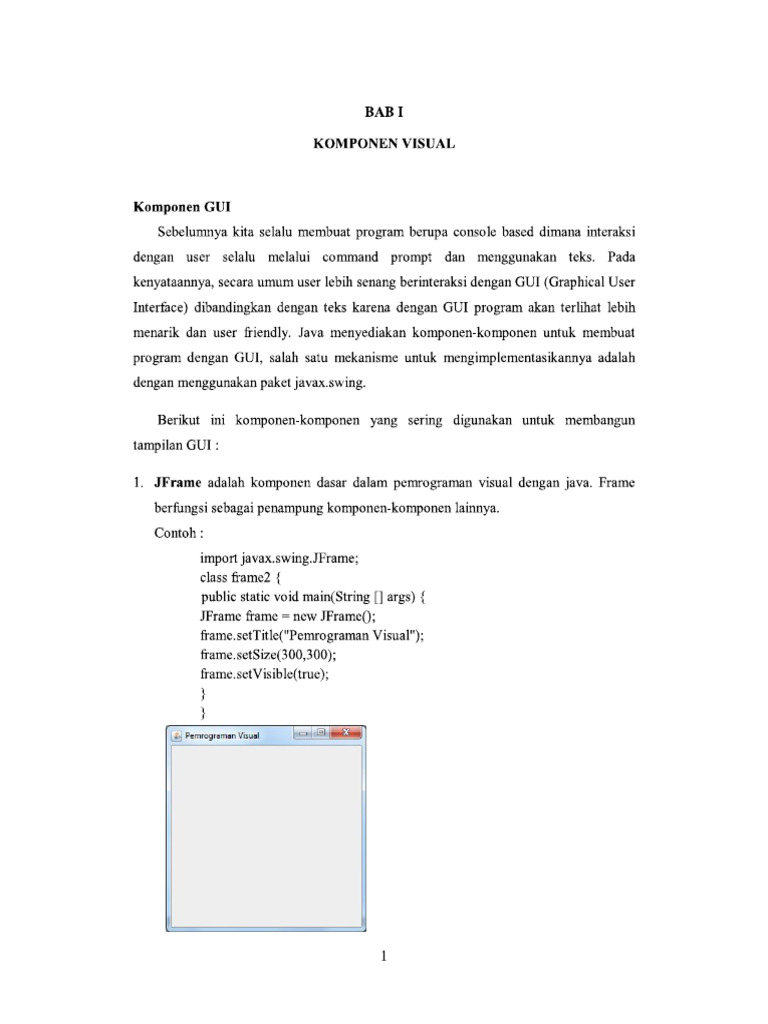 BAB I

KOMPONEN VISUAL

Komponen GUI

Sebelumnya kita selalu membuat program berupa console based dimana interaksi dengan user selalu melalui command prompt dan menggunakan teks. Pada kenyataannya, secara umum user lebih senang berinteraksi dengan GUI (Graphical User Interface) dibandingkan dengan teks karena dengan GUI program akan terlihat lebih menarik dan user friendly. Java menyediakan komponen-komponen untuk membuat program dengan GUI, salah satu mekanisme untuk mengimplementasikannya adalah dengan menggunakan paket javax.swing.

Berikut ini komponen-komponen yang sering digunakan untuk membangun tampilan GUI :

1. JFrame adalah komponen dasar dalam pemrograman visual dengan java. Frame berfungsi sebagai penampung komponen-komponen lainnya.

Contoh :

import javax.swing.JFrame;
class frame2 {
public static void main(String [] args) {
JFrame frame = new JFrame();
frame.setTitle("Pemrograman Visual");
frame.setSize(300,300);
frame.setVisible(true);
}
}

Pemrograman Visual

1